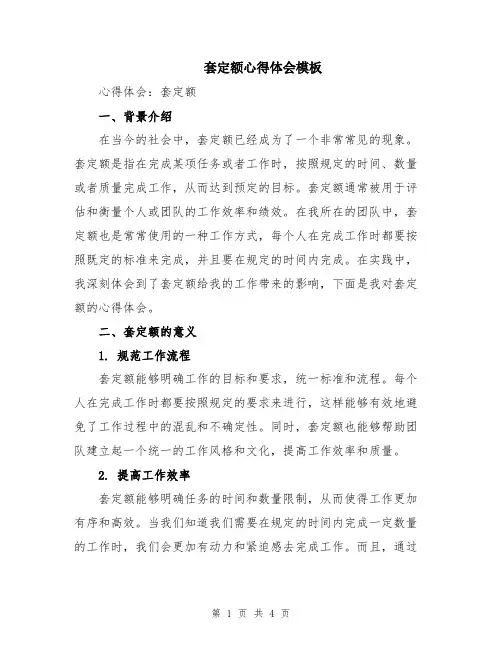 套定额心得体会模板

心得体会：套定额

一、背景介绍

在当今的社会中，套定额已经成为了一个非常常见的现象。套定额是指在完成某项任务或者工作时，按照规定的时间、数量或者质量完成工作，从而达到预定的目标。套定额通常被用于评估和衡量个人或团队的工作效率和绩效。在我所在的团队中，套定额也是常常使用的一种工作方式，每个人在完成工作时都要按照既定的标准来完成，并且要在规定的时间内完成。在实践中，我深刻体会到了套定额给我的工作带来的影响，下面是我对套定额的心得体会。

二、套定额的意义

1. 规范工作流程

套定额能够明确工作的目标和要求，统一标准和流程。每个人在完成工作时都要按照规定的要求来进行，这样能够有效地避免了工作过程中的混乱和不确定性。同时，套定额也能够帮助团队建立起一个统一的工作风格和文化，提高工作效率和质量。

2. 提高工作效率

套定额能够明确任务的时间和数量限制，从而使得工作更加有序和高效。当我们知道我们需要在规定的时间内完成一定数量的工作时，我们会更加有动力和紧迫感去完成工作。而且，通过

第 1 页 共 4 页